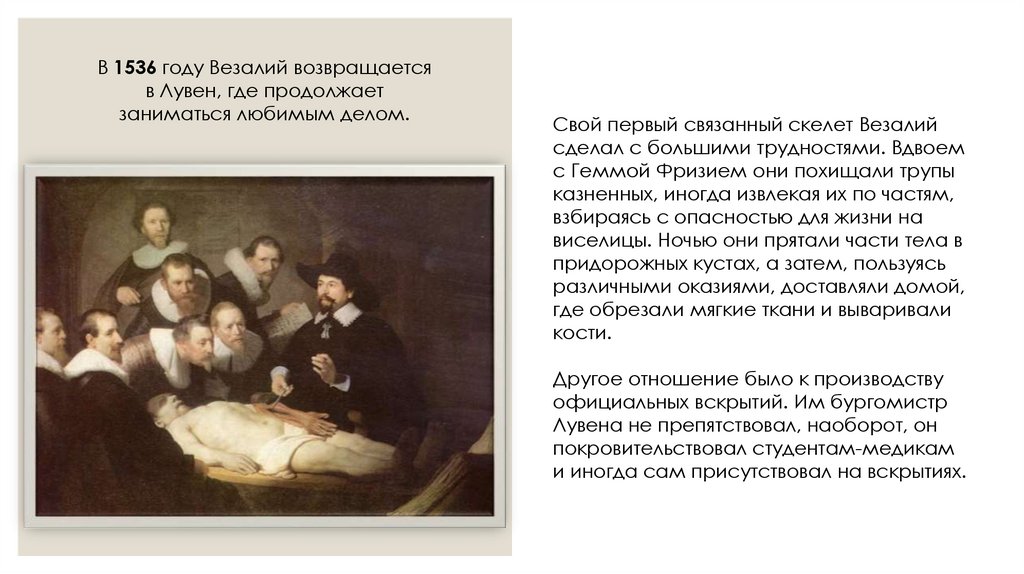 В 1536 году Везалий возвращается в Лувен, где продолжает заниматься любимым делом.

Свой первый связанный скелет Везалий сделал с большими трудностями. Вдвоем с Геммой Фризием они похищали трупы казненных, иногда извлекая их по частям, взбираясь с опасностью для жизни на виселицы. Ночью они прятали части тела в придорожных кустах, а затем, пользуясь различными оказиями, доставляли домой, где обрезали мягкие ткани и вываривали кости.

Другое отношение было к производству официальных вскрытий. Им бургомистр Лувена не препятствовал, наоборот, он покровительствовал студентам-медикам и иногда сам присутствовал на вскрытиях.